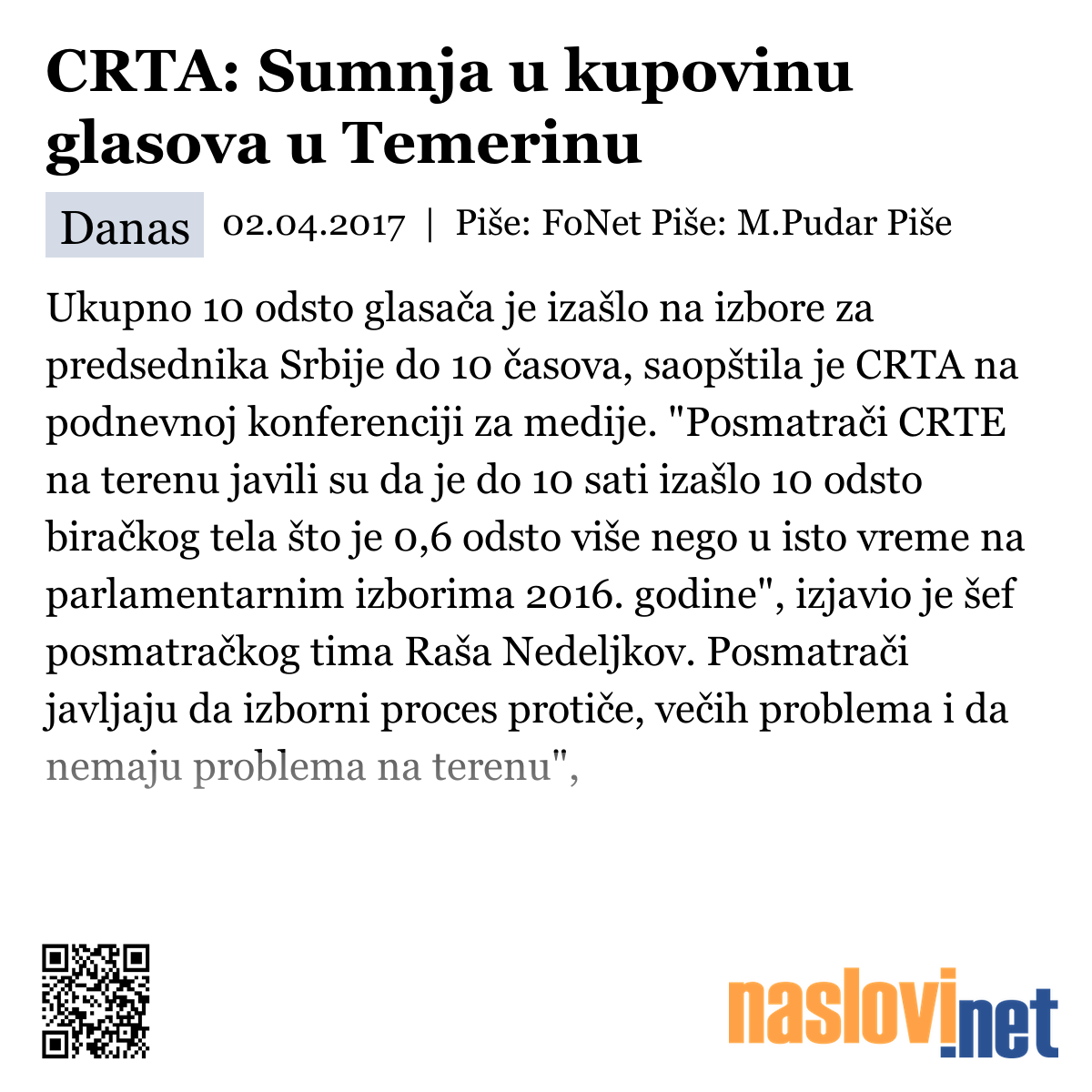 CRTA: Sumnja u kupovinu glasova u Temerinu

Danas 02.04.2017 | Piše: FoNet Piše: M.Pudar Piše

Ukupno 10 odsto glasača je izašlo na izbore za predsednika Srbije do 10 časova, saopštila je CRTA na podnevnoj konferenciji za medije. "Posmatrači CRTE na terenu javili su da je do 10 sati izašlo 10 odsto biračkog tela što je 0,6 odsto više nego u isto vreme na parlamentarnim izborima 2016. godine", izjavio je šef posmatračkog tima Raša Nedeljkov. Posmatrači javljaju da izborni proces protiče, večih problema i da nemaju problema na terenu",

naslovi.net